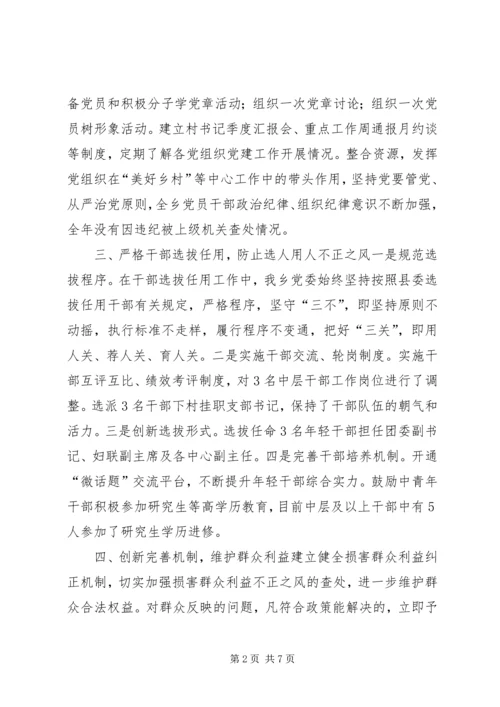 备党员和积极分子学党章活动；组织一次党章讨论；组织一次党员树形象活动。建立村书记季度汇报会、重点工作周通报月约谈等制度，定期了解各党组织党建工作开展情况。整合资源，发挥党组织在“美好乡村”等中心工作中的带头作用，坚持党要管党、从严治党原则，全乡党员干部政治纪律、组织纪律意识不断加强，全年没有因违纪被上级机关查处情况。

三、严格干部选拔任用，防止选人用人不正之风一是规范选拔程序。在干部选拔任用工作中，我乡党委始终坚持按照县委选拔任用干部有关规定，严格程序，坚守“三不”，即坚持原则不动摇，执行标准不走样，履行程序不变通，把好“三关”，即用人关、荐人关、育人关。二是实施干部交流、轮岗制度。实施干部互评互比、绩效考评制度，对3名中层干部工作岗位进行了调整。选派3名干部下村挂职支部书记，保持了干部队伍的朝气和活力。三是创新选拔形式。选拔任命3名年轻干部担任团委副书记、妇联副主席及各中心副主任。四是完善干部培养机制。开通“微话题”交流平台，不断提升年轻干部综合实力。鼓励中青年干部积极参加研究生等高学历教育，目前中层及以上干部中有5人参加了研究生学历进修。

四、创新完善机制，维护群众利益建立健全损害群众利益纠正机制，切实加强损害群众利益不正之风的查处，进一步维护群众合法权益。对群众反映的问题，凡符合政策能解决的，立即予

第2页 共7页